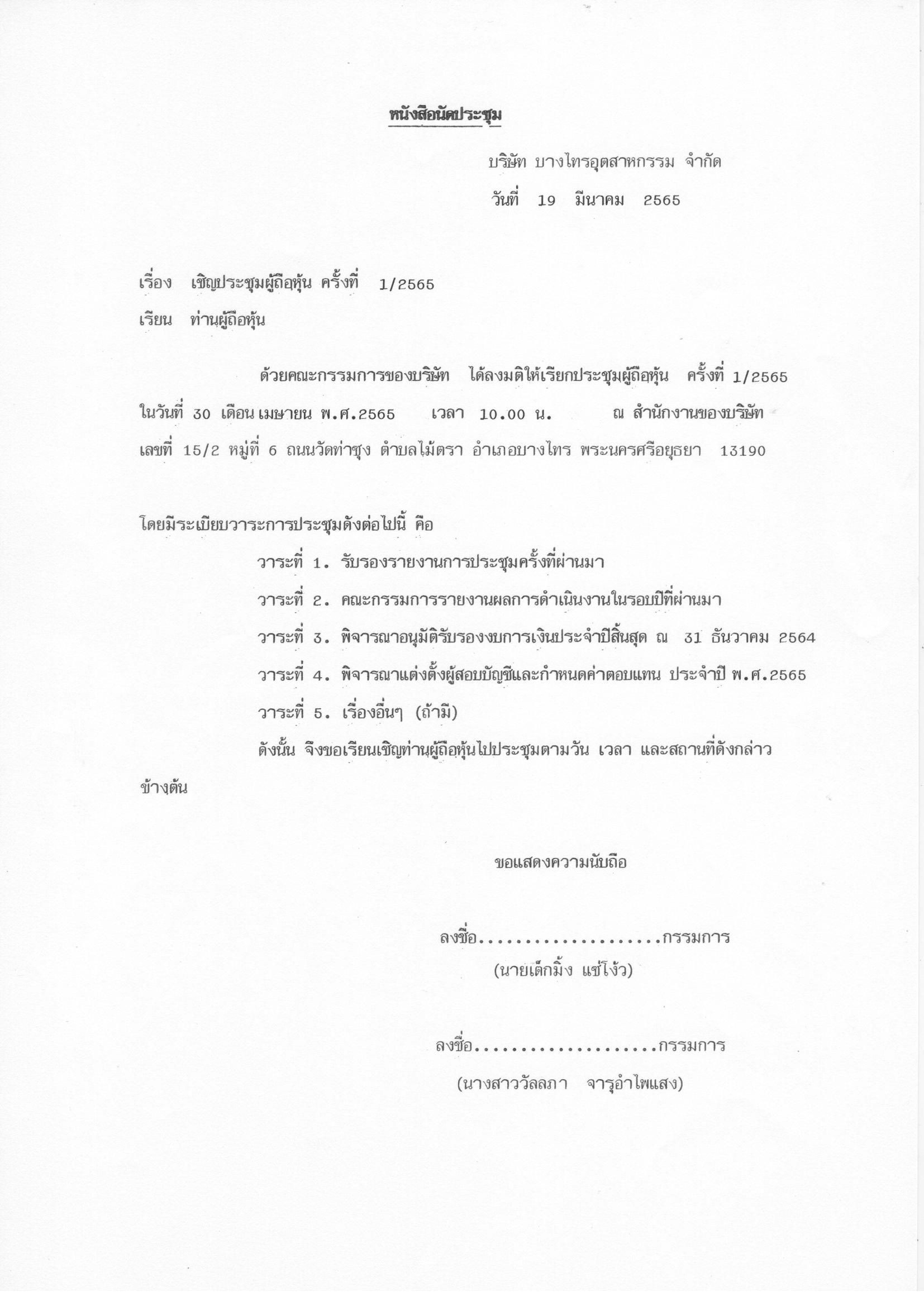 หนังสือนัดประชุม

บริษัท บางไทรอุตสาหกรรม จำกัด

วันที่ 19 มีนาคม 2565

เรื่อง เชิญประชุมผู้ถือหุ้น ครั้งที่ 1/2565

เรียน ท่านผู้ถือหุ้น

ด้วยคณะกรรมการของบริษัท ได้ลงมติให้เรียกประชุมผู้ถือหุ้น ครั้งที่ 1/2565 ในวันที่ 30 เดือน เมษายน พ.ศ.2565 เวลา 10.00 น. ณ สำนักงานของบริษัท เลขที่ 15/2 หมู่ที่ 6 ถนนวัดท่าซุง ตำบลไม้ตรา อำเภอบางไทร พระนครศรีอยุธยา 13190

โดยมีระเบียบวาระการประชุมดังต่อไปนี้ คือ

วาระที่ 1. รับรองรายงานการประชุมครั้งที่ผ่านมา

วาระที่ 2. คณะกรรมการรายงานผลการดำเนินงานในรอบปีที่ผ่านมา

วาระที่ 3. พิจารณาอนุมัติรับรองงบการเงินประจำปีสิ้นสุด ณ 31 ธันวาคม 2564

วาระที่ 4. พิจารณาแต่งตั้งผู้สอบบัญชีและกำหนดค่าตอบแทน ประจำปี พ.ศ.2565

วาระที่ 5. เรื่องอื่นๆ (ถ้ามี)

ดังนั้น จึงขอเรียนเชิญท่านผู้ถือหุ้นไปประชุมตามวัน เวลา และสถานที่ดังกล่าวข้างต้น

ขอแสดงความนับถือ

ลงชื่อ....................กรรมการ
(นายเต็กมิ้ง แซ่โง้ว)

ลงชื่อ....................กรรมการ
(นางสาววัลลภา จารุอำไพแสง)